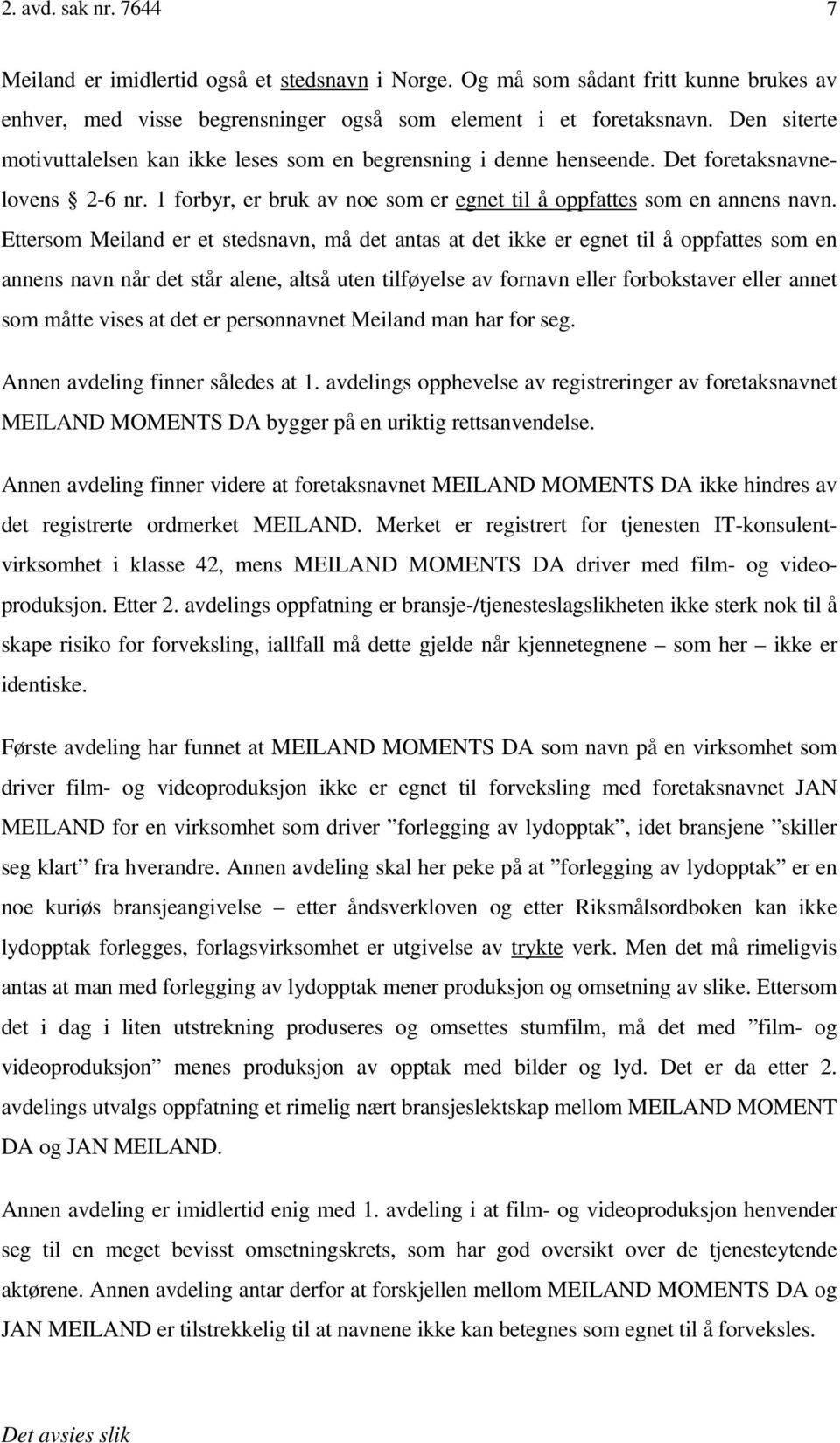 2. avd. sak nr. 7644 7

Meiland er imidlertid også et stedsnavn i Norge. Og må som sådant fritt kunne brukes av enhver, med visse begrensninger også som element i et foretaksnavn. Den siterte motivuttalelsen kan ikke leses som en begrensning i denne henseende. Det foretaksnavnelovens § 2-6 nr. 1 forbyr, er bruk av noe som er egnet til å oppfattes som en annens navn. Ettersom Meiland er et stedsnavn, må det antas at det ikke er egnet til å oppfattes som en annens navn når det står alene, altså uten tilføyelse av fornavn eller forbokstaver eller annet som måtte vises at det er personnavnet Meiland man har for seg.

Annen avdeling finner således at 1. avdelings opphevelse av registreringer av foretaksnavnet MEILAND MOMENTS DA bygger på en uriktig rettsanvendelse.

Annen avdeling finner videre at foretaksnavnet MEILAND MOMENTS DA ikke hindres av det registrerte ordmerket MEILAND. Merket er registrert for tjenesten IT-konsulentvirksomhet i klasse 42, mens MEILAND MOMENTS DA driver med film- og videoproduksjon. Etter 2. avdelings oppfatning er bransje-/tjenesteslagslikheten ikke sterk nok til å skape risiko for forveksling, iallfall må dette gjelde når kjennetegnene – som her – ikke er identiske.

Første avdeling har funnet at MEILAND MOMENTS DA som navn på en virksomhet som driver film- og videoproduksjon ikke er egnet til forveksling med foretaksnavnet JAN MEILAND for en virksomhet som driver ”forlegging av lydopptak”, idet bransjene ”skiller seg klart” fra hverandre. Annen avdeling skal her peke på at ”forlegging av lydopptak” er en noe kuriøs bransjeangivelse – etter åndsverkloven og etter Riksmålsordboken kan ikke lydopptak forlegges, forlagsvirksomhet er utgivelse av trykte verk. Men det må rimeligvis antas at man med forlegging av lydopptak mener produksjon og omsetning av slike. Ettersom det i dag i liten utstrekning produseres og omsettes stumfilm, må det med ”film- og videoproduksjon” menes produksjon av opptak med bilder og lyd. Det er da etter 2. avdelings utvalgs oppfatning et rimelig nært bransjeslektskap mellom MEILAND MOMENT DA og JAN MEILAND.

Annen avdeling er imidlertid enig med 1. avdeling i at film- og videoproduksjon henvender seg til en bevisst omsetningskrets, som har god oversikt over de tjenesteytende aktørene. Annen avdeling antar derfor at forskjellen mellom MEILAND MOMENTS DA og JAN MEILAND er tilstrekkelig til at navnene ikke kan betegnes som egnet til å forveksles.

Det avsies slik